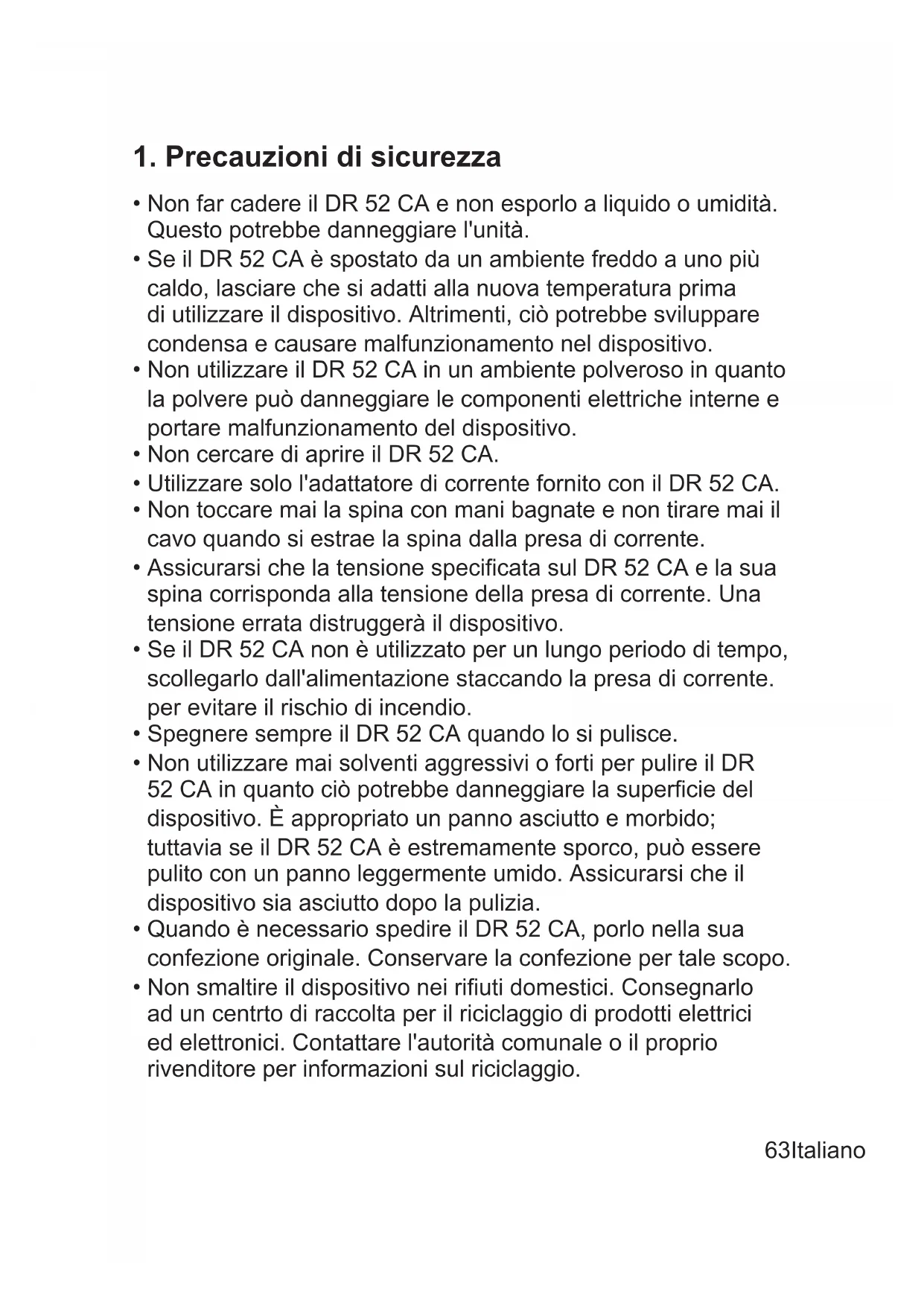 1. Precauzioni di sicurezza

• Non far cadere il DR 52 CA e non esporlo a liquido o umidità. Questo potrebbe danneggiare l'unità.
• Se il DR 52 CA è spostato da un ambiente freddo a uno più caldo, lasciare che si adatti alla nuova temperatura prima di utilizzare il dispositivo. Altrimenti, ciò potrebbe sviluppare condensa e causare malfunzionamento nel dispositivo.
• Non utilizzare il DR 52 CA in un ambiente polveroso in quanto la polvere può danneggiare le componenti elettriche interne e portare malfunzionamento del dispositivo.
• Non cercare di aprire il DR 52 CA.
• Utilizzare solo l'adattatore di corrente fornito con il DR 52 CA.
• Non toccare mai la spina con mani bagnate e non tirare mai il cavo quando si estrae la spina dalla presa di corrente.
• Assicurarsi che la tensione specificata sul DR 52 CA e la sua spina corrisponda alla tensione della presa di corrente. Una tensione errata distruggerà il dispositivo.
• Se il DR 52 CA non è utilizzato per un lungo periodo di tempo, scollegarlo dall'alimentazione staccando la presa di corrente. per evitare il rischio di incendio.
• Spegnere sempre il DR 52 CA quando lo si pulisce.
• Non utilizzare mai solventi aggressivi o forti per pulire il DR 52 CA in quanto ciò potrebbe danneggiare la superficie del dispositivo. È appropriato un panno asciutto e morbido; tuttavia se il DR 52 CA è estremamente sporco, può essere pulito con un panno leggermente umido. Assicurarsi che il dispositivo sia asciutto dopo la pulizia.
• Quando è necessario spedire il DR 52 CA, porlo nella sua confezione originale. Conservare la confezione per tale scopo.
• Non smaltire il dispositivo nei rifiuti domestici. Consegnarlo ad un centrto di raccolta per il riciclaggio di prodotti elettrici ed elettronici. Contattare l'autorità comunale o il proprio rivenditore per informazioni sul riciclaggio.

63Italiano